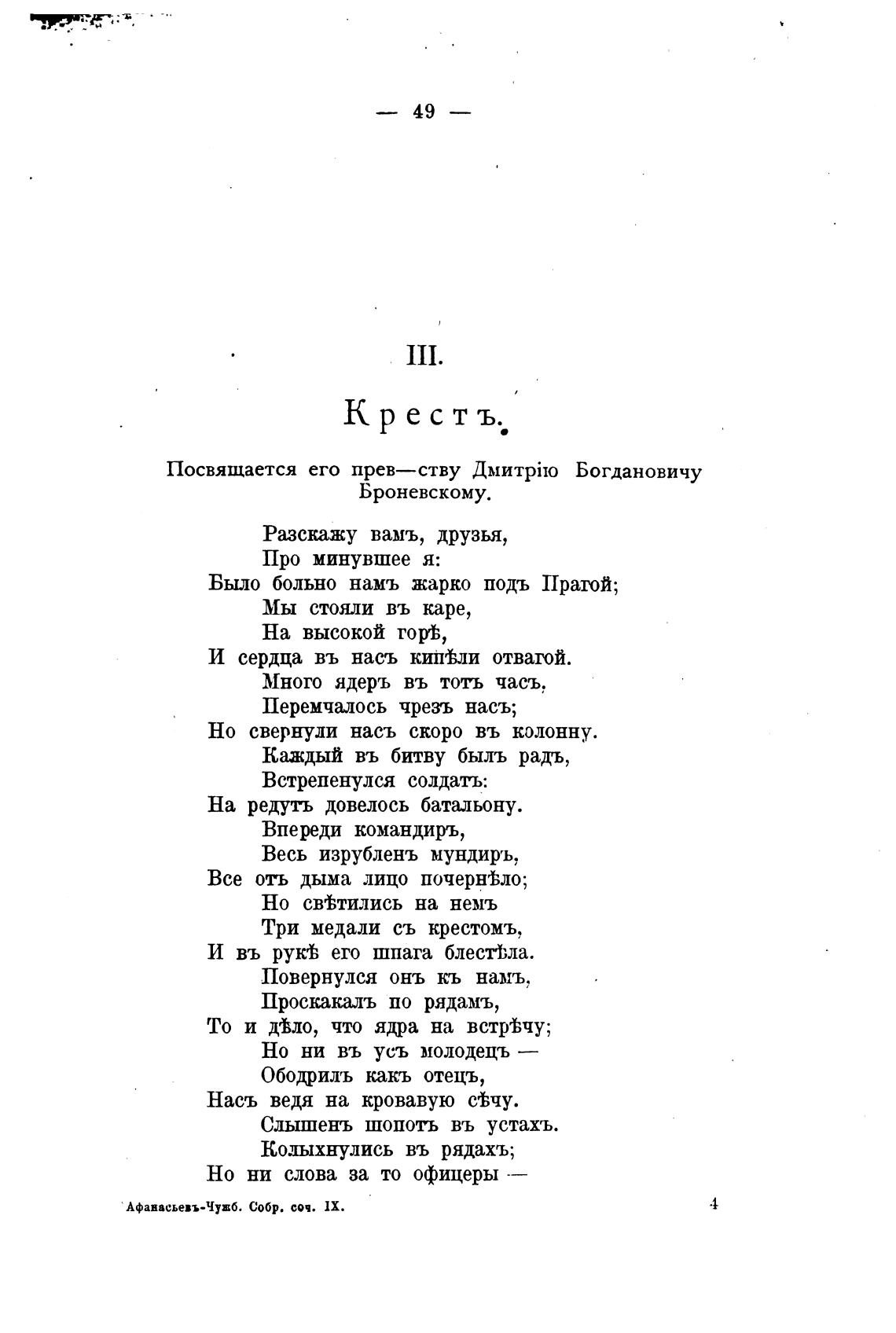 — 49 —

III.

Крестъ.

Посвящается его прев—ству Дмитрію Богдановичу Броневскому.

Разскажу вамъ, друзья,
Про минувшее я:
Было больно намъ жарко подъ Прагой;
Мы стояли въ каре,
На высокой горѣ,
И сердца въ насъ кипѣли отвагой.
Много ядеръ въ тотъ часъ,
Перемчалось чрезъ насъ;
Но свернули насъ скоро въ колонну.
Каждый въ битву былъ радъ,
Встрепенулся солдатъ:
На редутъ довелось батальону.
Впереди командиръ,
Весь изрубленъ мундиръ,
Все отъ дыма лицо почернѣло;
Но свѣтились на немъ
Три медали съ крестомъ,
И въ рукѣ его шпага блестѣла.
Повернулся онъ къ намъ,
Проскакалъ по рядамъ,
То и дѣло, что ядра на встрѣчу;
Но ни въ усъ молодецъ —
Ободрилъ какъ отецъ,
Насъ ведя на кровавую сѣчу.
Слышенъ шопотъ въ устахъ.
Колыхнулись въ рядахъ;
Но ни слова за то офицеры —

Афанасьевъ-Чужб. Собр. соч. IX.

4